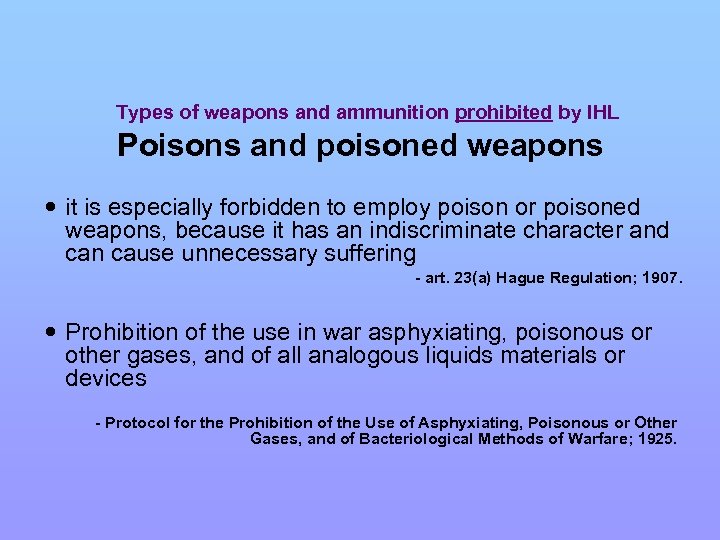 Types of weapons and ammunition prohibited by IHL

Poisons and poisoned weapons

• it is especially forbidden to employ poison or poisoned weapons, because it has an indiscriminate character and can cause unnecessary suffering

- art. 23(a) Hague Regulation; 1907.

• Prohibition of the use in war asphyxiating, poisonous or other gases, and of all analogous liquids materials or devices

- Protocol for the Prohibition of the Use of Asphyxiating, Poisonous or Other Gases, and of Bacteriological Methods of Warfare; 1925.